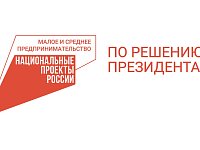 МАЛОЕ И СРЕДНЕЕ ПРЕДПРИНИМАТЕЛЬСТВО

НАЦИОНАЛЬНЫЕ ПРОЕКТЫ РОССИИ

ПО РЕШЕНИЮ ПРЕЗИДЕНТА